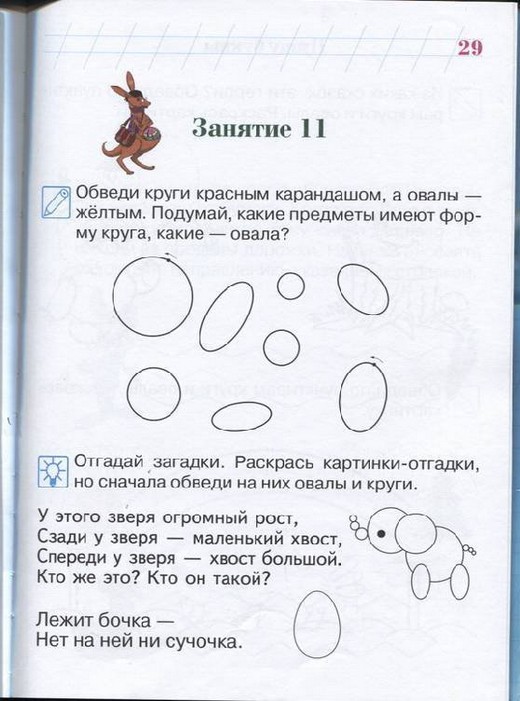 29

Занятие 11

Обведи круги красным карандашом, а овалы — жёлтым. Подумай, какие предметы имеют форму круга, какие — овала?

Отгадай загадки. Раскрась картинки-отгадки, но сначала обведи на них овалы и круги.

У этого зверя огромный рост,
Сзади у зверя — маленький хвост,
Спереди у зверя — хвост большой.
Кто же это? Кто он такой?

Лежит бочка —
Нет на ней ни сучочка.